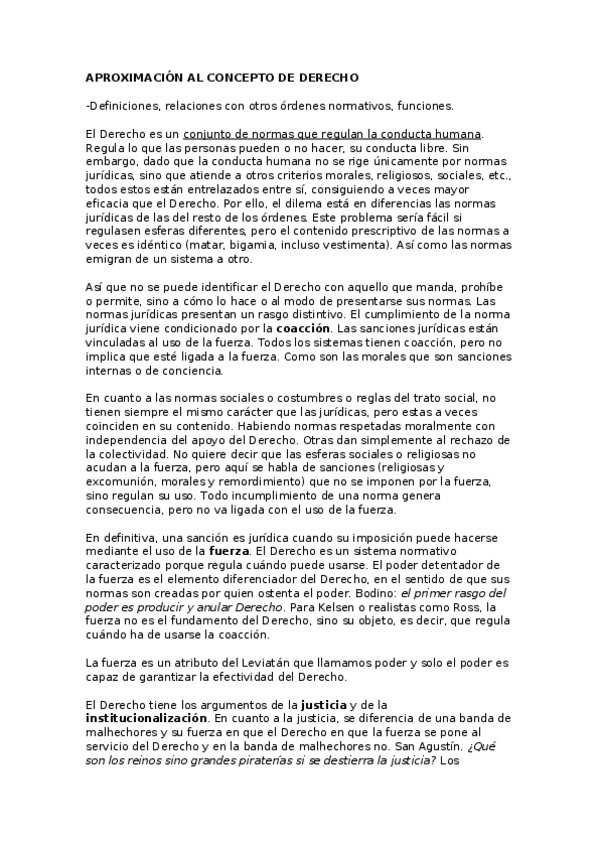 APROXIMACIÓN AL CONCEPTO DE DERECHO

-Definiciones, relaciones con otros órdenes normativos, funciones.

El Derecho es un conjunto de normas que regulan la conducta humana. Regula lo que las personas pueden o no hacer, su conducta libre. Sin embargo, dado que la conducta humana no se rige únicamente por normas jurídicas, sino que atiende a otros criterios morales, religiosos, sociales, etc., todos estos están entrelazados entre sí, consiguiendo a veces mayor eficacia que el Derecho. Por ello, el dilema está en diferencias las normas jurídicas de las del resto de los órdenes. Este problema sería fácil si regulasen esferas diferentes, pero el contenido prescriptivo de las normas a veces es idéntico (matar, bigamia, incluso vestimenta). Así como las normas emigran de un sistema a otro.

Así que no se puede identificar el Derecho con aquello que manda, prohíbe o permite, sino a cómo lo hace o al modo de presentarse sus normas. Las normas jurídicas presentan un rasgo distintivo. El cumplimiento de la norma jurídica viene condicionado por la coacción. Las sanciones jurídicas están vinculadas al uso de la fuerza. Todos los sistemas tienen coacción, pero no implica que esté ligada a la fuerza. Como son las morales que son sanciones internas o de conciencia.

En cuanto a las normas sociales o costumbres o reglas del trato social, no tienen siempre el mismo carácter que las jurídicas, pero estas a veces coinciden en su contenido. Habiendo normas respetadas moralmente con independencia del apoyo del Derecho. Otras dan simplemente al rechazo de la colectividad. No quiere decir que las esferas sociales o religiosas no acudan a la fuerza, pero aquí se habla de sanciones (religiosas y excomunión, morales y remordimiento) que no se imponen por la fuerza, sino regulan su uso. Todo incumplimiento de una norma genera consecuencia, pero no va ligada con el uso de la fuerza.

En definitiva, una sanción es jurídica cuando su imposición puede hacerse mediante el uso de la fuerza. El Derecho es un sistema normativo caracterizado porque regula cuándo puede usarse. El poder detentador de la fuerza es el elemento diferenciador del Derecho, en el sentido de que sus normas son creadas por quien ostenta el poder. Bodino: el primer rasgo del poder es producir y anular Derecho. Para Kelsen o realistas como Ross, la fuerza no es el fundamento del Derecho, sino su objeto, es decir, que regula cuándo ha de usarse la coacción.

La fuerza es un atributo del Leviatán que llamamos poder y solo el poder es capaz de garantizar la efectividad del Derecho.

El Derecho tiene los argumentos de la justicia y de la institucionalización. En cuanto a la justicia, se diferencia de una banda de malhechores y su fuerza en que el Derecho en que la fuerza se pone al servicio del Derecho y en la banda de malhechores no. San Agustín. ¿Qué son los reinos sino grandes piraterías si se destierra la justicia? Los